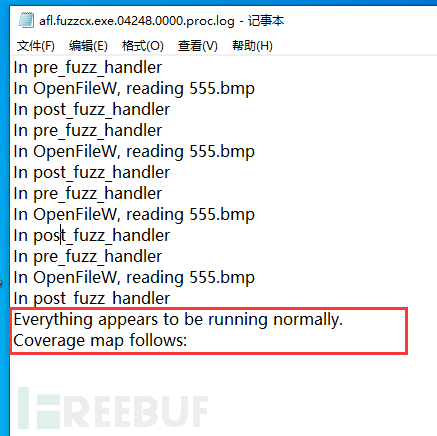 afl.fuzzcx.exe.04248.0000.proc.log - 记事本

文件(F) 编辑(E) 格式(O) 查看(V) 帮助(H)

In pre_fuzz_handler
In OpenFileW, reading 555.bmp
In post_fuzz_handler
In pre_fuzz_handler
In OpenFileW, reading 555.bmp
In post_fuzz_handler
In pre_fuzz_handler
In OpenFileW, reading 555.bmp
In post_fuzz_handler
In pre_fuzz_handler
In OpenFileW, reading 555.bmp
In post_fuzz_handler
Everything appears to be running normally.
Coverage map follows:

FREEBUF